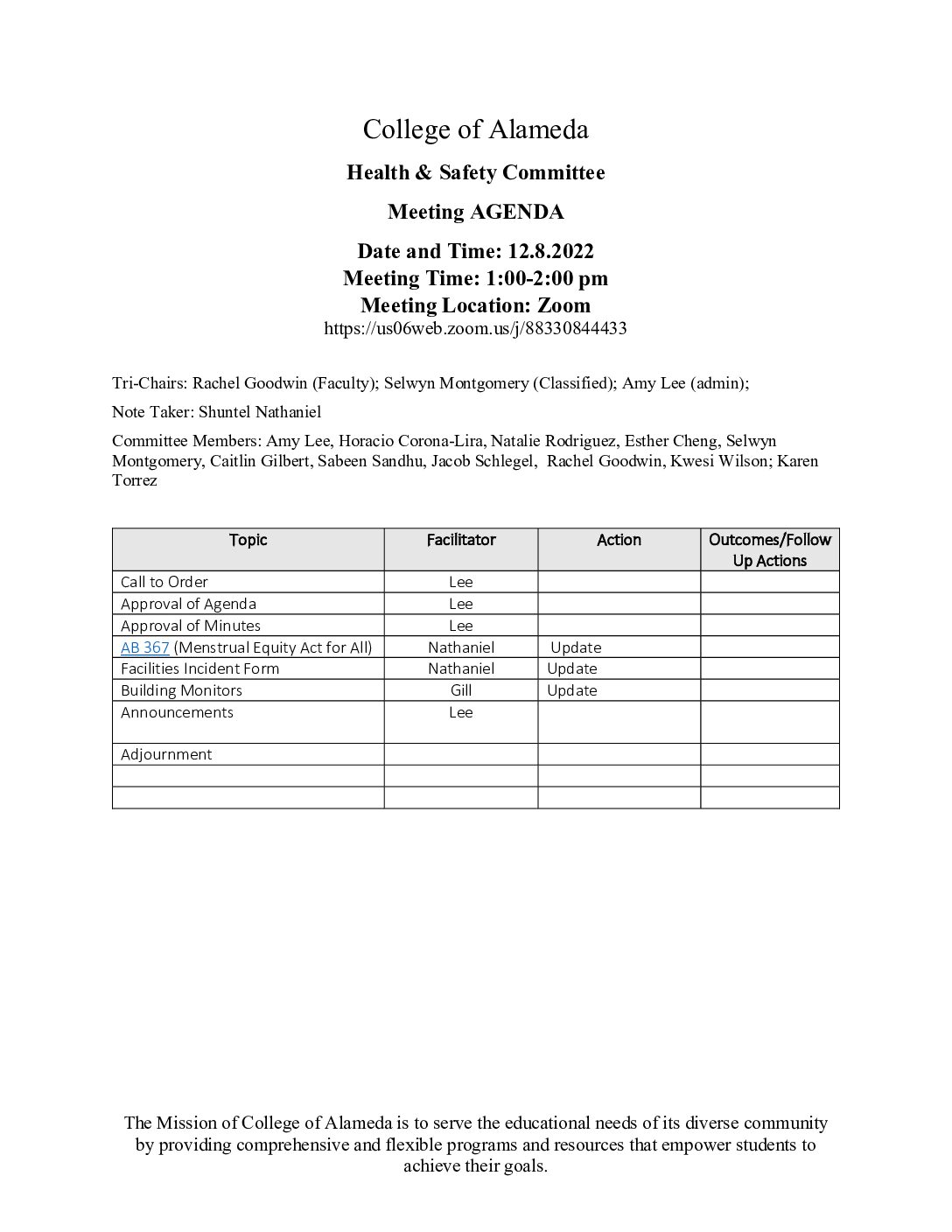 College of Alameda

Health & Safety Committee

Meeting AGENDA

Date and Time: 12.8.2022
Meeting Time: 1:00-2:00 pm
Meeting Location: Zoom
https://us06web.zoom.us/j/88330844433

Tri-Chairs: Rachel Goodwin (Faculty); Selwyn Montgomery (Classified); Amy Lee (admin);

Note Taker: Shuntel Nathaniel

Committee Members: Amy Lee, Horacio Corona-Lira, Natalie Rodriguez, Esther Cheng, Selwyn Montgomery, Caitlin Gilbert, Sabeen Sandhu, Jacob Schlegel, Rachel Goodwin, Kwesi Wilson; Karen Torrez

| Topic | Facilitator | Action | Outcomes/Follow Up Actions |
|---|---|---|---|
| Call to Order | Lee | | |
| Approval of Agenda | Lee | | |
| Approval of Minutes | Lee | | |
| AB 367 (Menstrual Equity Act for All) | Nathaniel | Update | |
| Facilities Incident Form | Nathaniel | Update | |
| Building Monitors | Gill | Update | |
| Announcements | Lee | | |
| Adjournment | | | |
| | | | |
| | | | |

The Mission of College of Alameda is to serve the educational needs of its diverse community by providing comprehensive and flexible programs and resources that empower students to achieve their goals.